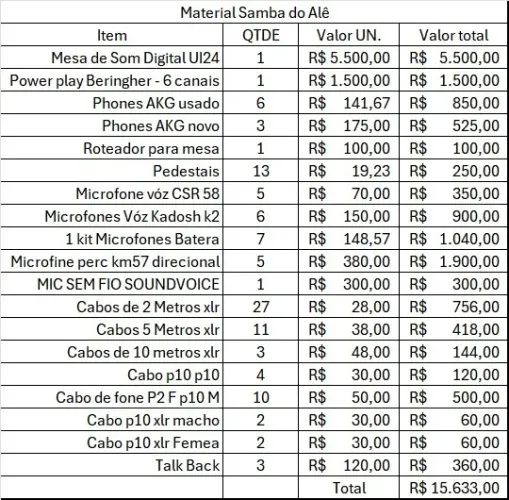 Material Samba do Alê

| Item | QTDE | Valor UN. | Valor total |
|---|---|---|---|
| Mesa de Som Digital UI24 | 1 | R$ 5.500,00 | R$ 5.500,00 |
| Power play Beringher - 6 canais | 1 | R$ 1.500,00 | R$ 1.500,00 |
| Phones AKG usado | 6 | R$ 141,67 | R$ 850,00 |
| Phones AKG novo | 3 | R$ 175,00 | R$ 525,00 |
| Roteador para mesa | 1 | R$ 100,00 | R$ 100,00 |
| Pedestais | 13 | R$ 19,23 | R$ 250,00 |
| Microfone vóz CSR 58 | 5 | R$ 70,00 | R$ 350,00 |
| Microfones Vóz Kadosh k2 | 6 | R$ 150,00 | R$ 900,00 |
| 1 kit Microfones Batera | 7 | R$ 148,57 | R$ 1.040,00 |
| Microfine perc km57 direcional | 5 | R$ 380,00 | R$ 1.900,00 |
| MIC SEM FIO SOUNDVOICE | 1 | R$ 300,00 | R$ 300,00 |
| Cabos de 2 Metros xlr | 27 | R$ 28,00 | R$ 756,00 |
| Cabos 5 Metros xlr | 11 | R$ 38,00 | R$ 418,00 |
| Cabos de 10 metros xlr | 3 | R$ 48,00 | R$ 144,00 |
| Cabo p10 p10 | 4 | R$ 30,00 | R$ 120,00 |
| Cabo de fone P2 F p10 M | 10 | R$ 50,00 | R$ 500,00 |
| Cabo p10 xlr macho | 2 | R$ 30,00 | R$ 60,00 |
| Cabo p10 xlr Femea | 2 | R$ 30,00 | R$ 60,00 |
| Talk Back | 3 | R$ 120,00 | R$ 360,00 |
| | | Total | R$ 15.633,00 |